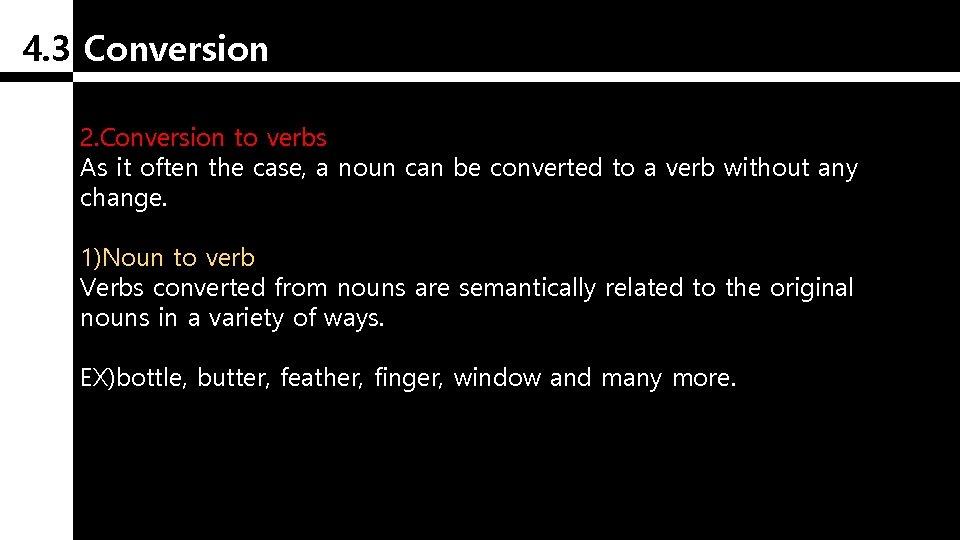 4.3 Conversion

2.Conversion to verbs
As it often the case, a noun can be converted to a verb without any change.

1)Noun to verb
Verbs converted from nouns are semantically related to the original nouns in a variety of ways.

EX)bottle, butter, feather, finger, window and many more.